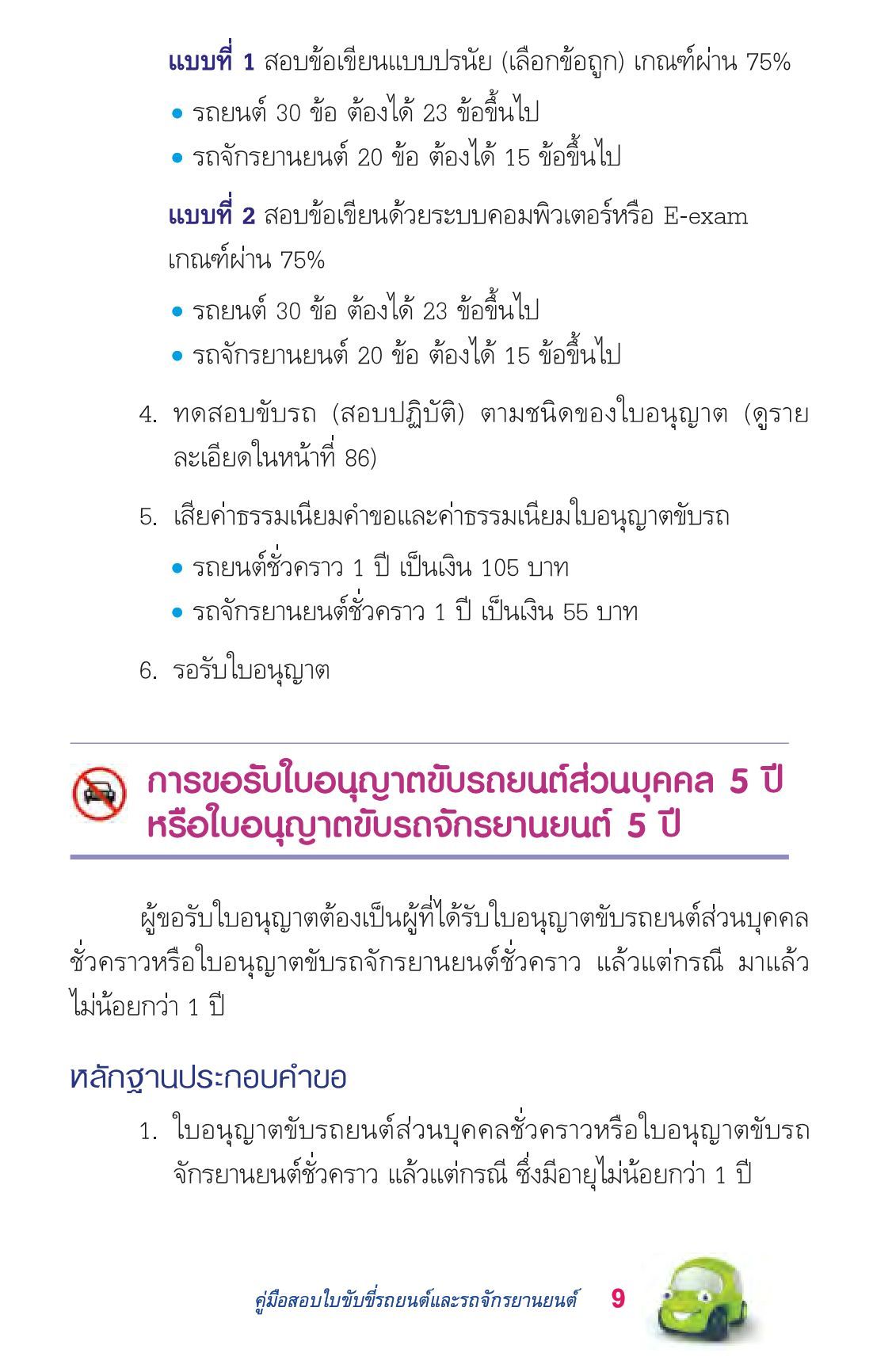 แบบที่ 1 สอบข้อเขียนแบบปรนัย (เลือกข้อถูก) เกณฑ์ผ่าน 75%

• รถยนต์ 30 ข้อ ต้องได้ 23 ข้อขึ้นไป
• รถจักรยานยนต์ 20 ข้อ ต้องได้ 15 ข้อขึ้นไป

แบบที่ 2 สอบข้อเขียนด้วยระบบคอมพิวเตอร์หรือ E-exam เกณฑ์ผ่าน 75%

• รถยนต์ 30 ข้อ ต้องได้ 23 ข้อขึ้นไป
• รถจักรยานยนต์ 20 ข้อ ต้องได้ 15 ข้อขึ้นไป

4. ทดสอบขับรถ (สอบปฏิบัติ) ตามชนิดของใบอนุญาต (ดูรายละเอียดในหน้าที่ 86)

5. เสียค่าธรรมเนียมคำขอและค่าธรรมเนียมใบอนุญาตขับรถ

• รถยนต์ชั่วคราว 1 ปี เป็นเงิน 105 บาท
• รถจักรยานยนต์ชั่วคราว 1 ปี เป็นเงิน 55 บาท

6. รอรับใบอนุญาต

การขอรับใบอนุญาตขับรถยนต์ส่วนบุคคล 5 ปี หรือใบอนุญาตขับรถจักรยานยนต์ 5 ปี

ผู้ขอรับใบอนุญาตต้องเป็นผู้ที่ได้รับใบอนุญาตขับรถยนต์ส่วนบุคคลชั่วคราวหรือใบอนุญาตขับรถจักรยานยนต์ชั่วคราว แล้วแต่กรณี มาแล้วไม่น้อยกว่า 1 ปี

หลักฐานประกอบคำขอ

1. ใบอนุญาตขับรถยนต์ส่วนบุคคลชั่วคราวหรือใบอนุญาตขับรถจักรยานยนต์ชั่วคราว แล้วแต่กรณี ซึ่งมีอายุไม่น้อยกว่า 1 ปี

คู่มือสอบใบขับขี่รถยนต์และรถจักรยานยนต์ 9